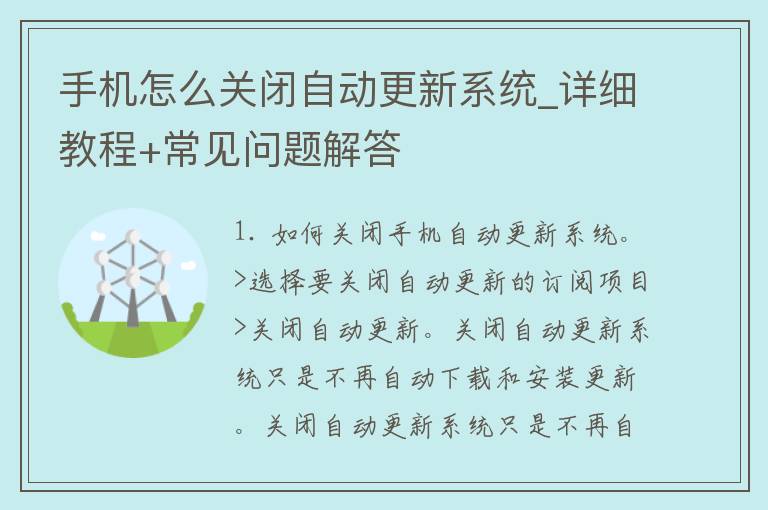 手机怎么关闭自动更新系统_详细教程+常见问题解答

1. 如何关闭手机自动更新系统。>选择要关闭自动更新的订阅项目>关闭自动更新。关闭自动更新系统只是不再自动下载和安装更新。关闭自动更新系统只是不再自